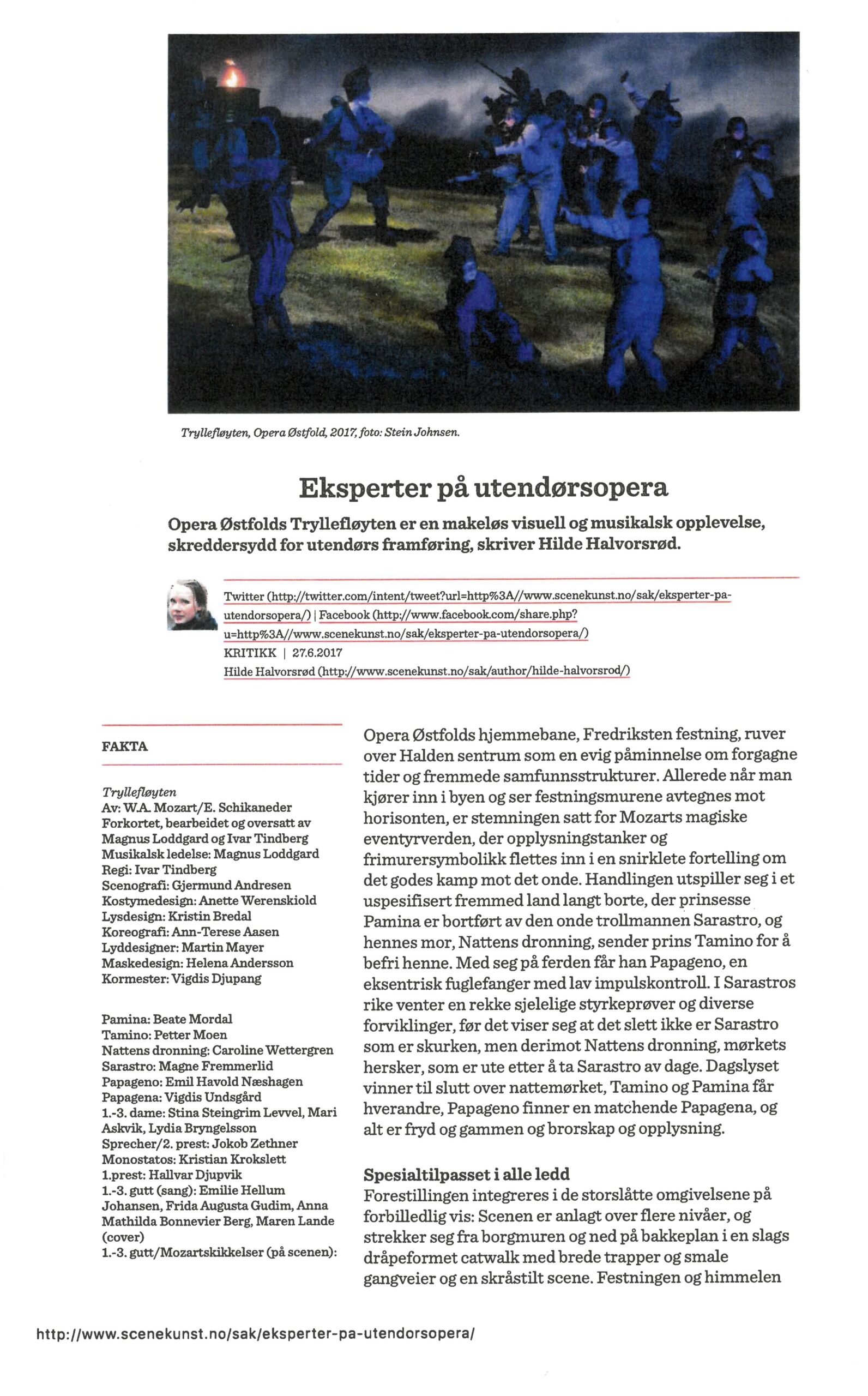 Tryllefløyten, Opera Østfold, 2017, foto: Stein Johnsen.

Eksperter på utendørsopera

Opera Østfolds Tryllefløyten er en makeløs visuell og musikalsk opplevelse, skreddersydd for utendørs framføring, skriver Hilde Halvorsrød.

Twitter (http://twitter.com/intent/tweet?url=http%3A//www.scenekunst.no/sak/eksperter-pa-utendorsopera/) | Facebook (http://www.facebook.com/share.php?u=http%3A//www.scenekunst.no/sak/eksperter-pa-utendorsopera/)
KRITIKK | 27.6.2017
Hilde Halvorsrød (http://www.scenekunst.no/sak/author/hilde-halvorsrod/)

FAKTA

Tryllefløyten
Av: W.A. Mozart/E. Schikaneder
Forkortet, bearbeidet og oversatt av Magnus Loddgard og Ivar Tindberg
Musikalsk ledelse: Magnus Loddgard
Regi: Ivar Tindberg
Scenografi: Gjermund Andresen
Kostymedesign: Anette Werenskiold
Lysdesign: Kristin Bredal
Koreografi: Ann-Terese Aasen
Lyddesigner: Martin Mayer
Maskedesign: Helena Andersson
Kormester: Vigdis Djupang

Pamina: Beate Mordal
Tamino: Petter Moen
Nattens dronning: Caroline Wettergren
Sarastro: Magne Fremmerlid
Papageno: Emil Havold Næshagen
Papagena: Vigdis Undsgård
1.-3. dame: Stina Steingrim Levvel, Mari Askvik, Lydia Bryngelsson
Sprecher/2. prest: Jokob Zethner
Monostatos: Kristian Krokslett
1.prest: Hallvar Djupvik
1.-3. gutt (sang): Emilie Hellum Johansen, Frida Augusta Gudim, Anna Mathilda Bonnevier Berg, Maren Lande (cover)
1.-3. gutt/Mozartskikkelser (på scenen):

Opera Østfolds hjemmebane, Fredriksten festning, ruver over Halden sentrum som en evig påminnelse om forgagne tider og fremmede samfunnsstrukturer. Allerede når man kjører inn i byen og ser festningsmurene avtegnes mot horisonten, er stemningen satt for Mozarts magiske eventyrverden, der opplysningstanker og frimurersymbolikk flettes inn i en snirklete fortelling om det godes kamp mot det onde. Handlingen utspiller seg i et uspesifisert fremmed land langt borte, der prinsesse Pamina er bortført av den onde trollmannen Sarastro, og hennes mor, Nattens dronning, sender prins Tamino for å befri henne. Med seg på ferden får han Papageno, en eksentrisk fuglefanger med lav impulskontroll. I Sarastros rike venter en rekke sjelelige styrkeprøver og diverse forviklinger, før det viser seg at det slett ikke er Sarastro som er skurken, men derimot Nattens dronning, mørkets hersker, som er ute etter å ta Sarastro av dage. Dagslyset vinner til slutt over nattemørket, Tamino og Pamina får hverandre, Papageno finner en matchende Papagena, og alt er fryd og gammen og brorskap og opplysning.

Spesialtilpasset i alle ledd
Forestillingen integreres i de storslåtte omgivelsene på forbilledlig vis: Scenen er anlagt over flere nivåer, og strekker seg fra borgmuren og ned på bakkeplan i en slags dråpeformet catwalk med brede trapper og smale gangveier og en skråstilt scene. Festningen og himmelen

http://www.scenekunst.no/sak/eksperter-pa-utendorsopera/